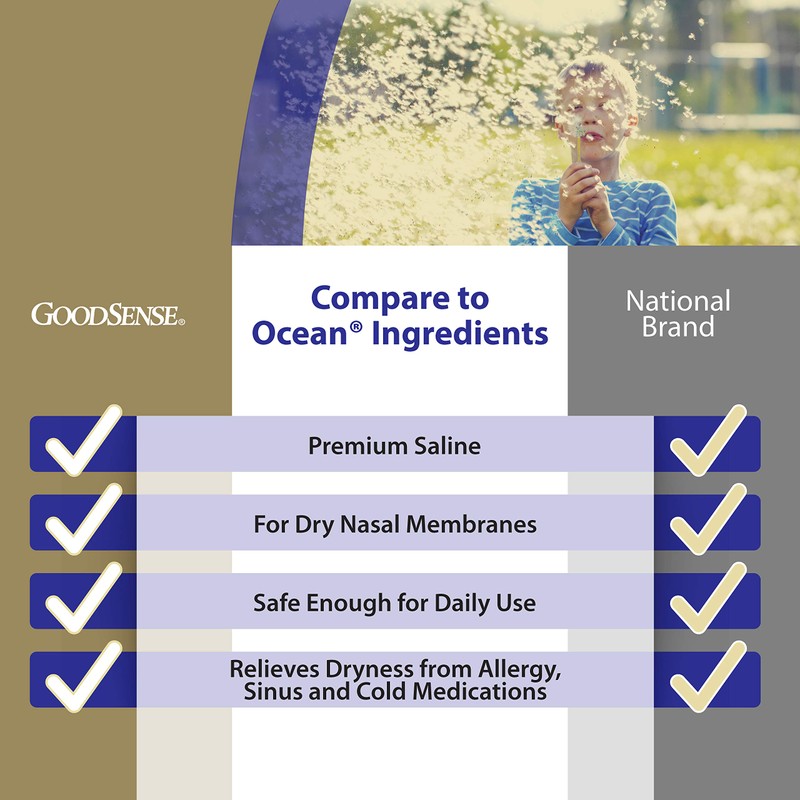 GOODSENSE®

Compare to Ocean® Ingredients

National Brand

Premium Saline

For Dry Nasal Membranes

Safe Enough for Daily Use

Relieves Dryness from Allergy, Sinus and Cold Medications